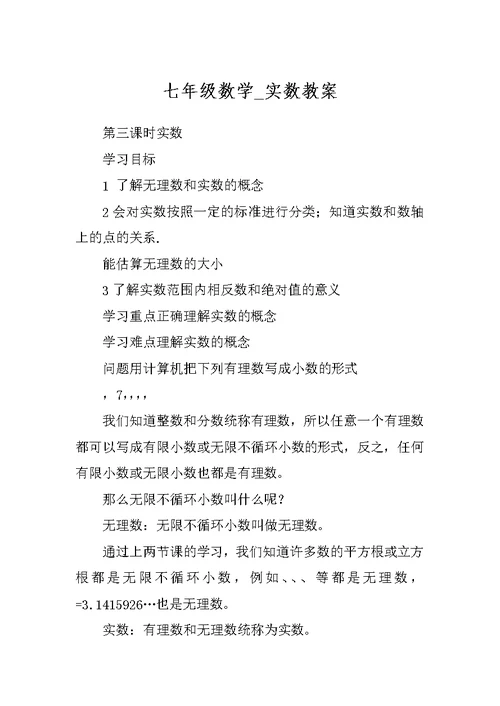 七年级数学_实数教案

第三课时实数

学习目标

1 了解无理数和实数的概念

2 会对实数按照一定的标准进行分类；知道实数和数轴上的点的关系.

能估算无理数的大小

3 了解实数范围内相反数和绝对值的意义

学习重点正确理解实数的概念

学习难点理解实数的概念

问题用计算机把下列有理数写成小数的形式

，7，，，，

我们知道整数和分数统称有理数，所以任意一个有理数都可以写成有限小数或无限不循环小数的形式，反之，任何有限小数或无限小数也都是有理数。

那么无限不循环小数叫什么呢？

无理数：无限不循环小数叫做无理数。

通过上两节课的学习，我们知道许多数的平方根或立方根都是无限不循环小数，例如、、、等都是无理数，=3.1415926…也是无理数。

实数：有理数和无理数统称为实数。